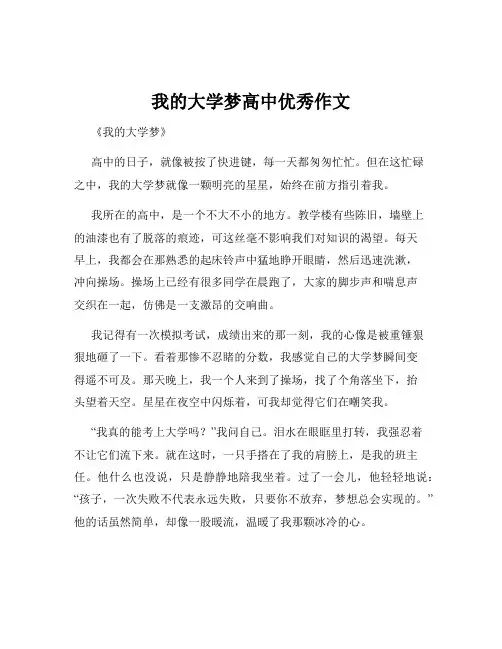 我的大学梦高中优秀作文

《我的大学梦》

高中的日子，就像被按了快进键，每一天都匆匆忙忙。但在这忙碌之中，我的大学梦就像一颗明亮的星星，始终在前方指引着我。

我所在的高中，是一个不大不小的地方。教学楼有些陈旧，墙壁上的油漆也有了脱落的痕迹，可这丝毫不影响我们对知识的渴望。每天早上，我都会在那熟悉的起床铃声中猛地睁开眼睛，然后迅速洗漱，冲向操场。操场上已经有很多同学在晨跑了，大家的脚步声和喘息声交织在一起，仿佛是一支激昂的交响曲。

我记得有一次模拟考试，成绩出来的那一刻，我的心像是被重锤狠狠地砸了一下。看着那惨不忍睹的分数，我感觉自己的大学梦瞬间变得遥不可及。那天晚上，我一个人来到了操场，找了个角落坐下，抬头望着天空。星星在夜空中闪烁着，可我却觉得它们在嘲笑我。

“我真的能考上大学吗？”我问自己。泪水在眼眶里打转，我强忍着不让它们流下来。就在这时，一只手搭在了我的肩膀上，是我的班主任。他什么也没说，只是静静地陪我坐着。过了一会儿，他轻轻地说：“孩子，一次失败不代表永远失败，只要你不放弃，梦想总会实现的。”他的话虽然简单，却像一股暖流，温暖了我那颗冰冷的心。